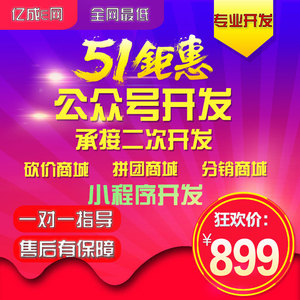 亿成e网 全网最低

专业开发

51钜惠

公众号开发

承接二次开发

砍价商城 拼团商城 分销商城

小程序开发

一对一指导

售后有保障

狂欢价:

¥899